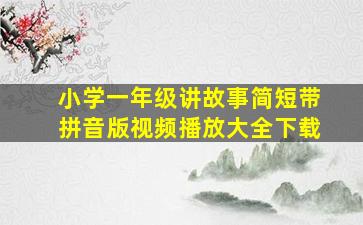 小学一年级讲故事简短带拼音版视频播放大全下载